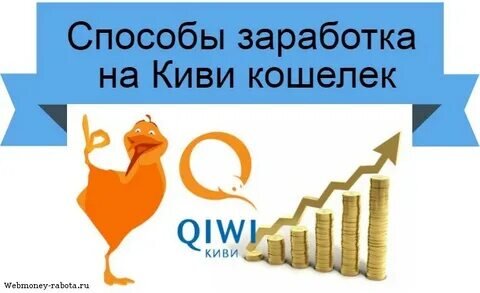 Способы заработка на Киви кошелек

QIWI
КИВИ

Webmoney-rabota.ru